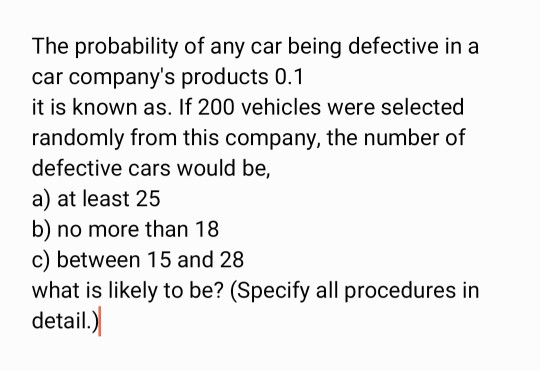 The probability of any car being defective in a car company's products 0.1
it is known as. If 200 vehicles were selected randomly from this company, the number of defective cars would be,
a) at least 25
b) no more than 18
c) between 15 and 28
what is likely to be? (Specify all procedures in detail.)